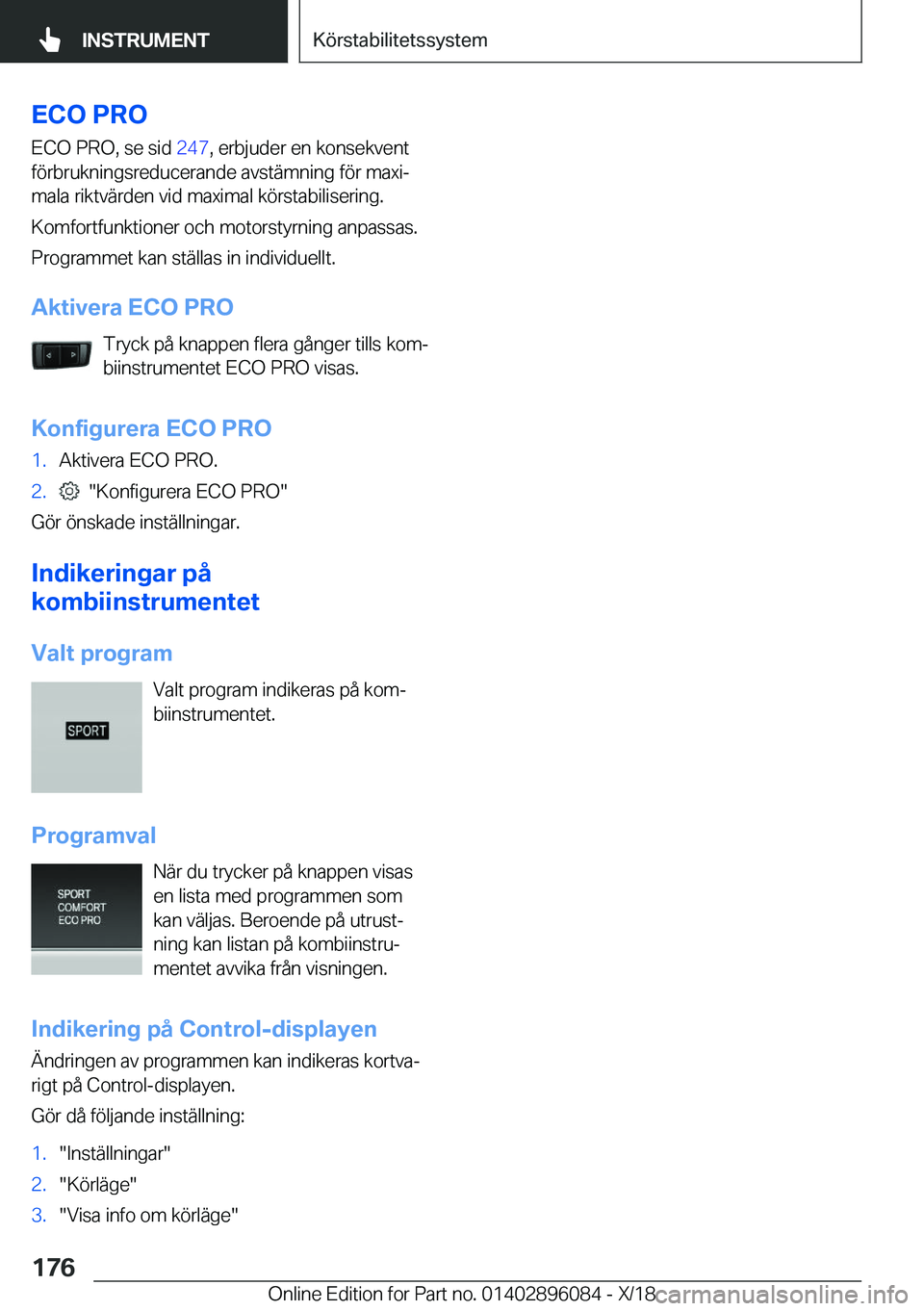 INSTRUMENT

Körstabilitetssystem

ECO PRO

ECO PRO, se sid 247, erbjuder en konsekvent förbrukningsreducerande avstämning för maximala riktvärden vid maximal körstabilisering.

Komfortfunktioner och motorstyrning anpassas.

Programmet kan ställas in individuellt.

Aktivera ECO PRO

Tryck på knappen flera gånger tills kombiinstrumentet ECO PRO visas.

Konfigurera ECO PRO

1. Aktivera ECO PRO.
2. "Konfigurera ECO PRO"

Gör önskade inställningar.

Indikeringar på kombiinstrumentet

Valt program

SPORT

Valt program indikeras på kombiinstrumentet.

Programval

SPORT
COMFORT
ECO PRO

När du trycker på knappen visas en lista med programmen som kan väljas. Beroende på utrustning kan listan på kombiinstrumentet avvika från visningen.

Indikering på Control-displayen

Ändringen av programmen kan indikeras kortvarigt på Control-displayen.

Gör då följande inställning:

1. "Inställningar"
2. "Körläge"
3. "Visa info om körläge"

176

Online Edition for Part no. 01402896084 - X/18

carmanualsonline.info